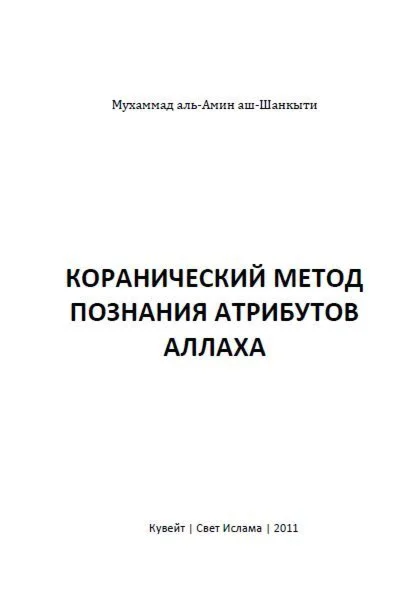 Мухаммад аль-Амин аш-Шанкыти

КОРАНИЧЕСКИЙ МЕТОД
ПОЗНАНИЯ АТРИБУТОВ
АЛЛАХА

Кувейт | Свет Ислама | 2011